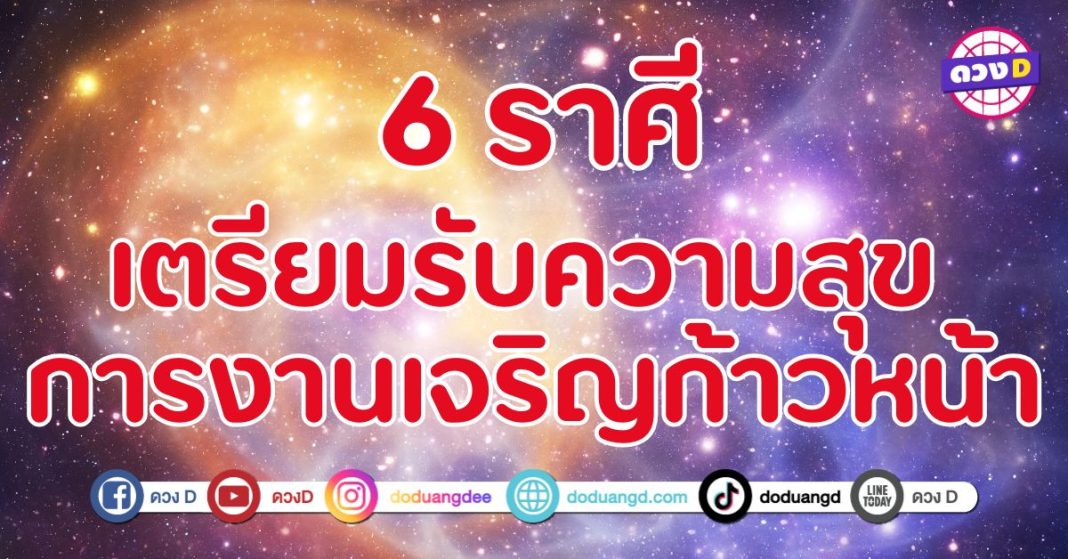 ดวง D

6 ราศี
เตรียมรับความสุข
การงานเจริญก้าวหน้า

ดวง D
ดวงD
doduangdee
doduangd.com
doduangd
LINE TODAY
ดวง D